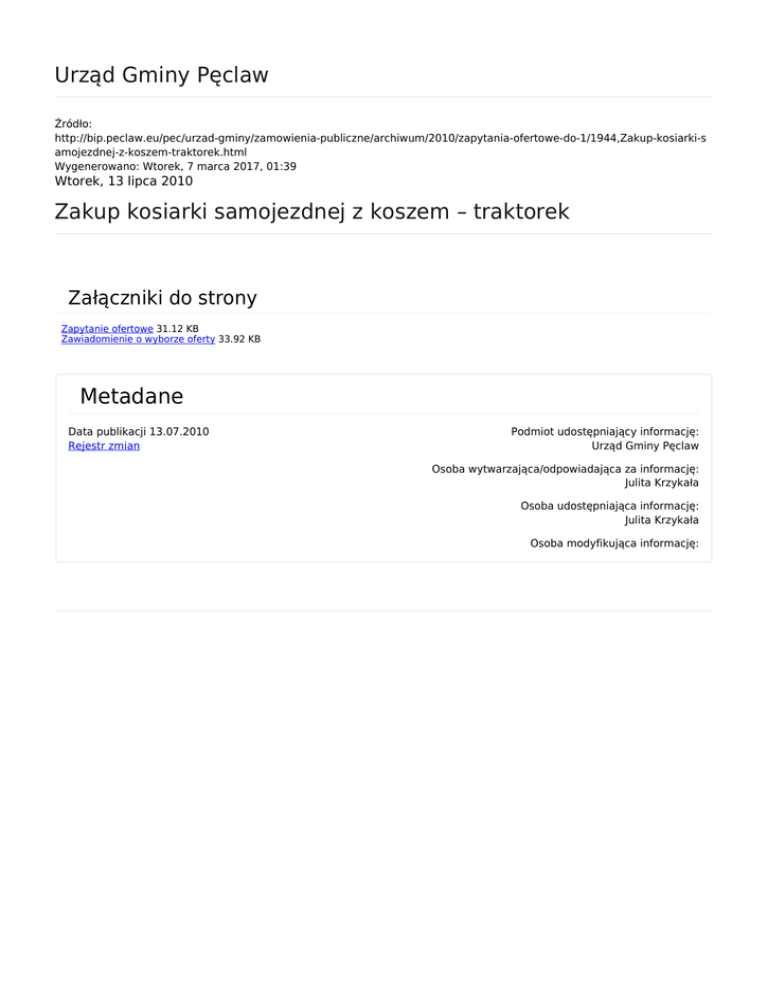 Urząd Gminy Pęclaw

Źródło:
http://bip.peclaw.eu/pec/urzad-gminy/zamowienia-publiczne/archiwum/2010/zapytania-ofertowe-do-1/1944,Zakup-kosiarki-samojezdnej-z-koszem-traktorek.html
Wygenerowano: Wtorek, 7 marca 2017, 01:39
Wtorek, 13 lipca 2010

Zakup kosiarki samojezdnej z koszem – traktorek

Załączniki do strony

Zapytanie ofertowe 31.12 KB
Zawiadomienie o wyborze oferty 33.92 KB

Metadane

Data publikacji 13.07.2010
Rejestr zmian

Podmiot udostępniający informację:
Urząd Gminy Pęclaw

Osoba wytwarzająca/odpowiadająca za informację:
Julita Krzykała

Osoba udostępniająca informację:
Julita Krzykała

Osoba modyfikująca informację: